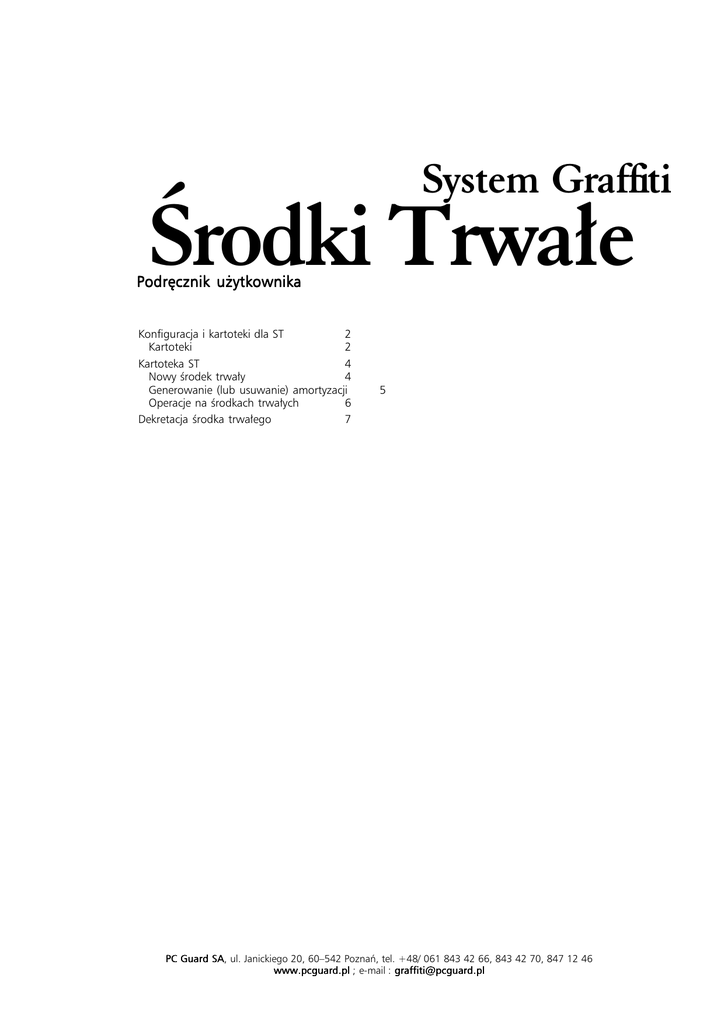 System Graffiti
Środki Trwałe
Podręcznik użytkownika

Konfiguracja i kartoteki dla ST 2
Kartoteki 2
Kartoteka ST 4
Nowy środek trwały 4
Generowanie (lub usuwanie) amortyzacji 5
Operacje na środkach trwałych 6
Dekretacja środka trwałego 7

PC Guard SA, ul. Janickiego 20, 60–542 Poznań, tel. +48/ 061 843 42 66, 843 42 70, 847 12 46
www.pcguard.pl ; e-mail : graffiti@pcguard.pl